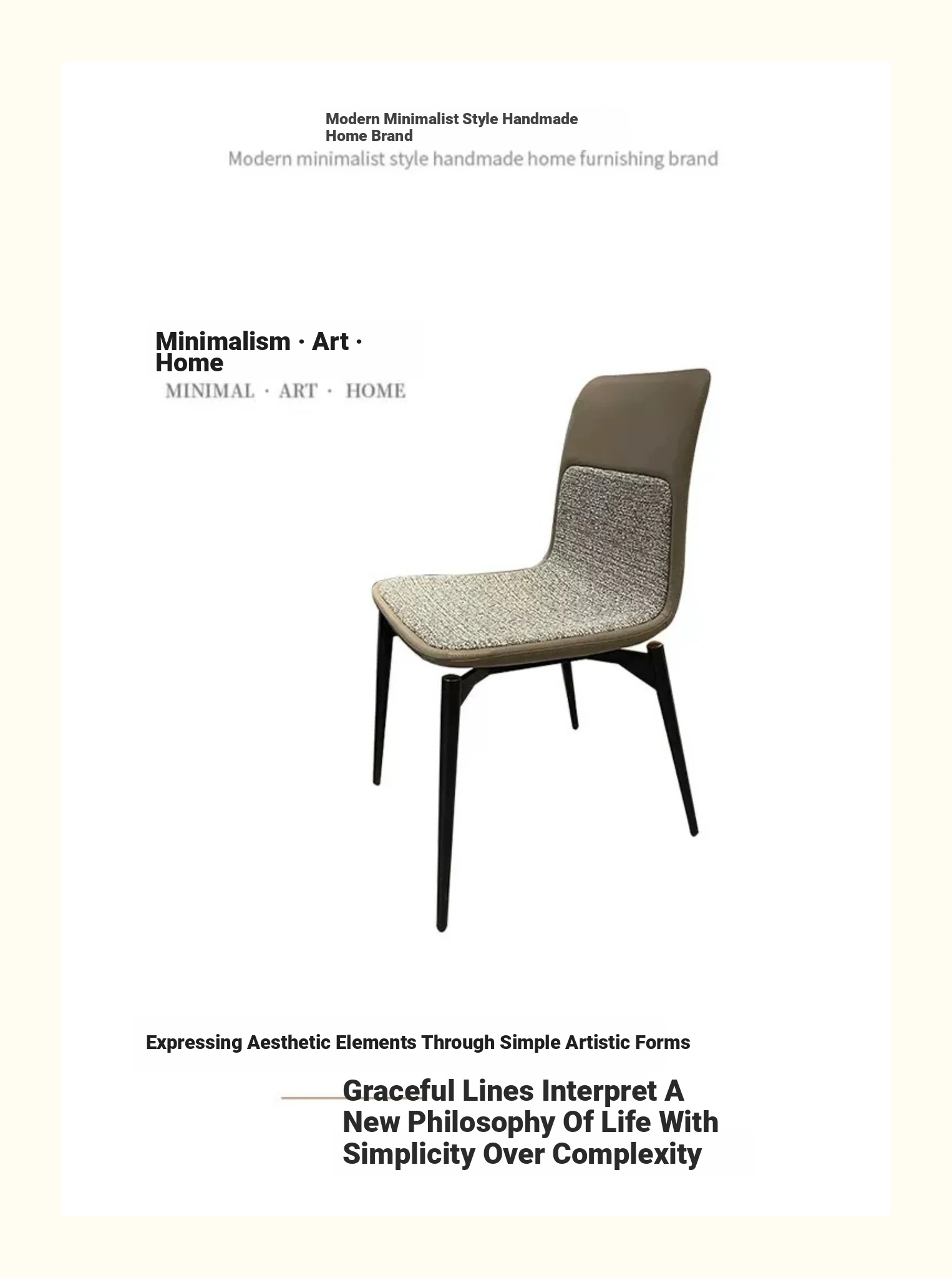 Modern Minimalist Style Handmade Home Brand

Modern minimalist style handmade home furnishing brand

Minimalism · Art · Home

MINIMAL · ART · HOME

Expressing Aesthetic Elements Through Simple Artistic Forms

Graceful Lines Interpret A New Philosophy Of Life With Simplicity Over Complexity